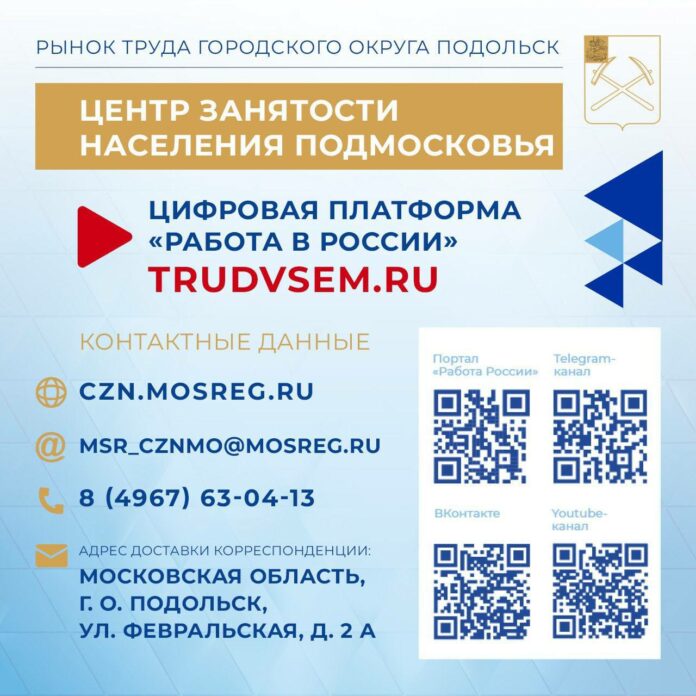 РЫНОК ТРУДА ГОРОДСКОГО ОКРУГА ПОДОЛЬСК

ЦЕНТР ЗАНЯТОСТИ НАСЕЛЕНИЯ ПОДМОСКОВЬЯ

ЦИФРОВАЯ ПЛАТФОРМА «РАБОТА В РОССИИ»
TRUDVSEM.RU

КОНТАКТНЫЕ ДАННЫЕ

CZN.MOSREG.RU

MSR_CZNMO@MOSREG.RU

8 (4967) 63-04-13

АДРЕС ДОСТАВКИ КОРРЕСПОНДЕНЦИИ:
МОСКОВСКАЯ ОБЛАСТЬ, Г. О. ПОДОЛЬСК, УЛ. ФЕВРАЛЬСКАЯ, Д. 2 А

Портал «Работа России»

Telegram-канал

ВКонтакте

Youtube-канал